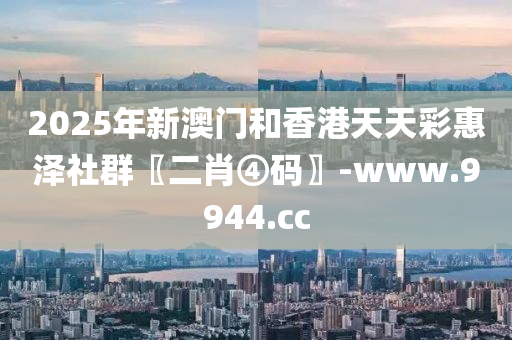 2025年新澳门和香港天天彩惠泽社群〖二肖④码〗-www.9944.cc